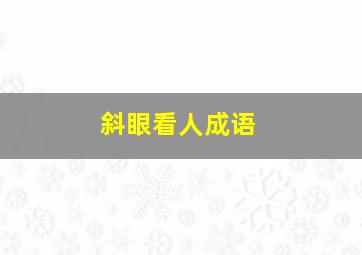 斜眼看人成语